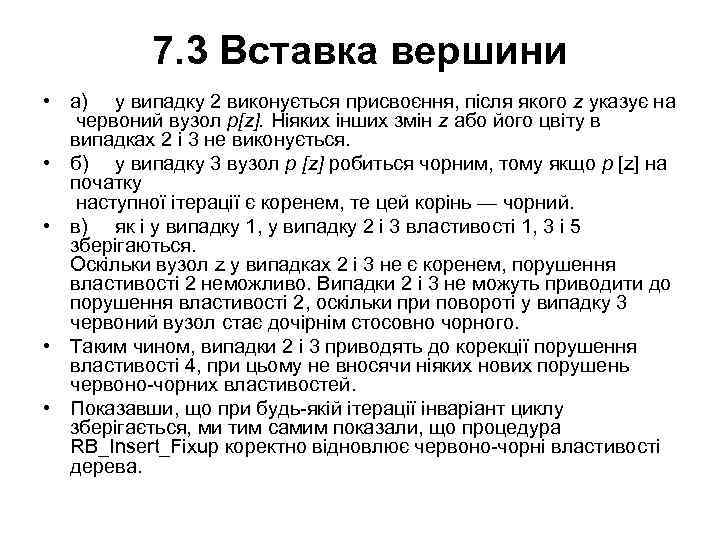 7.3 Вставка вершини

• а) у випадку 2 виконується присвоєння, після якого z указує на червоний вузол p[z]. Ніяких інших змін z або його цвіту в випадках 2 і 3 не виконується.

• б) у випадку 3 вузол p [z] робиться чорним, тому якщо p [z] на початку наступної ітерації є коренем, те цей корінь — чорний.

• в) як і у випадку 1, у випадку 2 і 3 властивості 1, 3 і 5 зберігаються.
Оскільки вузол z у випадках 2 і 3 не є коренем, порушення властивості 2 неможливо. Випадки 2 і 3 не можуть приводити до порушення властивості 2, оскільки при повороті у випадку 3 червоний вузол стає дочірнім стосовно чорного.

• Таким чином, випадки 2 і 3 приводять до корекції порушення властивості 4, при цьому не вносячи ніяких нових порушень червоно-чорних властивостей.

• Показавши, що при будь-якій ітерації інваріант циклу зберігається, ми тим самим показали, що процедура RB_Insert_Fixup коректно відновлює червоно-чорні властивості дерева.